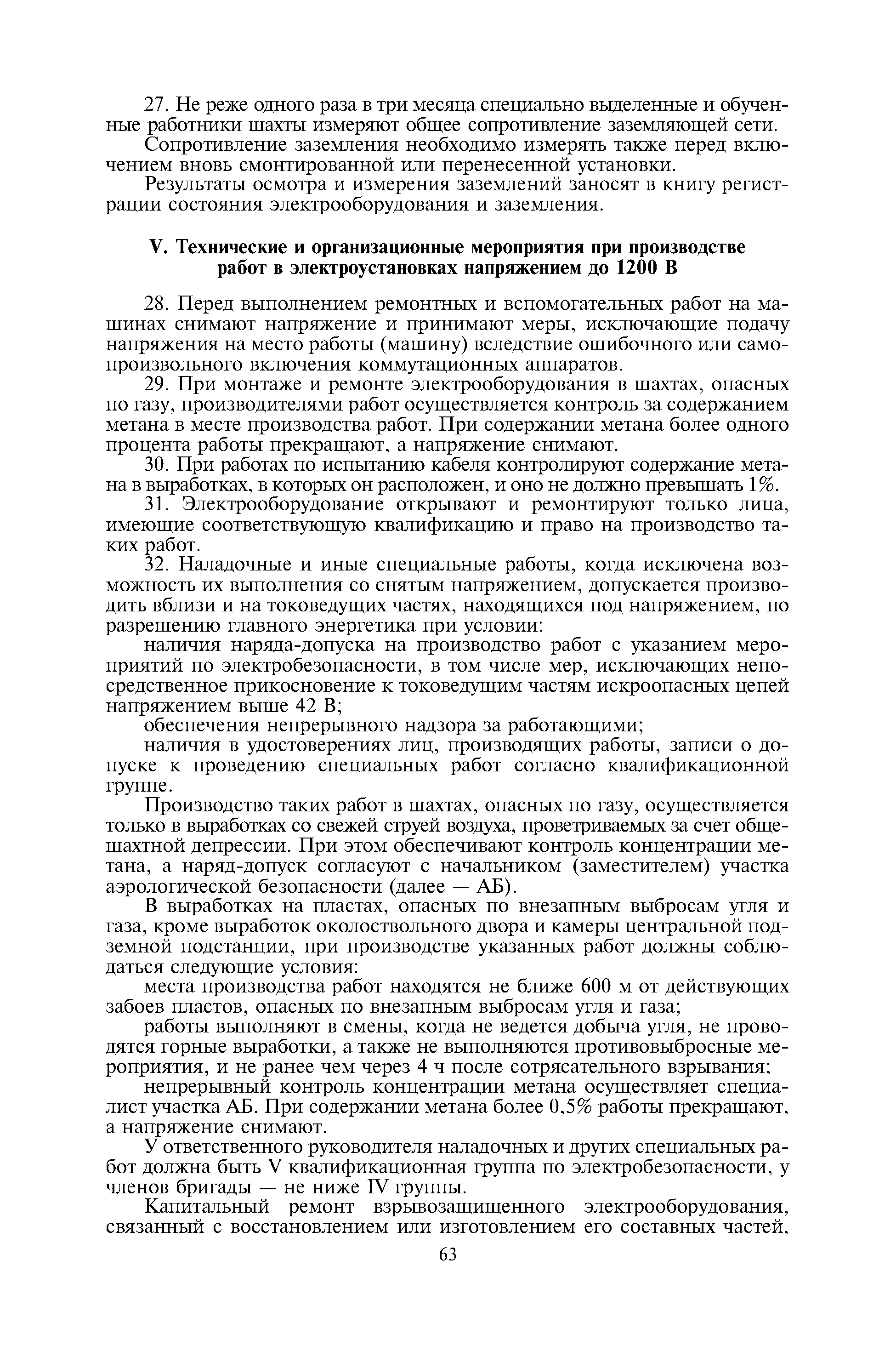 27. Не реже одного раза в три месяца специально выделенные и обученные работники шахты измеряют общее сопротивление заземляющей сети.

Сопротивление заземления необходимо измерять также перед включением вновь смонтированной или перенесенной установки.

Результаты осмотра и измерения заземлений заносят в книгу регистрации состояния электрооборудования и заземления.

V. Технические и организационные мероприятия при производстве работ в электроустановках напряжением до 1200 В

28. Перед выполнением ремонтных и вспомогательных работ на машинах снимают напряжение и принимают меры, исключающие подачу напряжения на место работы (машину) вследствие ошибочного или самопроизвольного включения коммутационных аппаратов.

29. При монтаже и ремонте электрооборудования в шахтах, опасных по газу, производителями работ осуществляется контроль за содержанием метана в месте производства работ. При содержании метана более одного процента работы прекращают, а напряжение снимают.

30. При работах по испытанию кабеля контролируют содержание метана в выработках, в которых он расположен, и оно не должно превышать 1%.

31. Электрооборудование открывают и ремонтируют только лица, имеющие соответствующую квалификацию и право на производство таких работ.

32. Наладочные и иные специальные работы, когда исключена возможность их выполнения со снятым напряжением, допускается производить вблизи и на токоведущих частях, находящихся под напряжением, по разрешению главного энергетика при условии:

наличия наряда-допуска на производство работ с указанием мероприятий по электробезопасности, в том числе мер, исключающих непосредственное прикосновение к токоведущим частям искроопасных цепей напряжением выше 42 В;

обеспечения непрерывного надзора за работающими;

наличия в удостоверениях лиц, производящих работы, записи о допуске к проведению специальных работ согласно квалификационной группе.

Производство таких работ в шахтах, опасных по газу, осуществляется только в выработках со свежей струей воздуха, проветриваемых за счет общешахтной депрессии. При этом обеспечивают контроль концентрации метана, а наряд-допуск согласуют с начальником (заместителем) участка аэрологической безопасности (далее — АБ).

В выработках на пластах, опасных по внезапным выбросам угля и газа, кроме выработок околоствольного двора и камеры центральной подземной подстанции, при производстве указанных работ должны соблюдаться следующие условия:

места производства работ находятся не ближе 600 м от действующих забоев пластов, опасных по внезапным выбросам угля и газа;

работы выполняют в смены, когда не ведется добыча угля, не проводятся горные выработки, а также не выполняются противовыбросные мероприятия, и не ранее чем через 4 ч после сотрясательного взрывания;

непрерывный контроль концентрации метана осуществляет специалист участка АБ. При содержании метана более 0,5% работы прекращают, а напряжение снимают.

У ответственного руководителя наладочных и других специальных работ должна быть V квалификационная группа по электробезопасности, у членов бригады — не ниже IV группы.

Капитальный ремонт взрывозащищенного электрооборудования, связанный с восстановлением или изготовлением его составных частей,

63